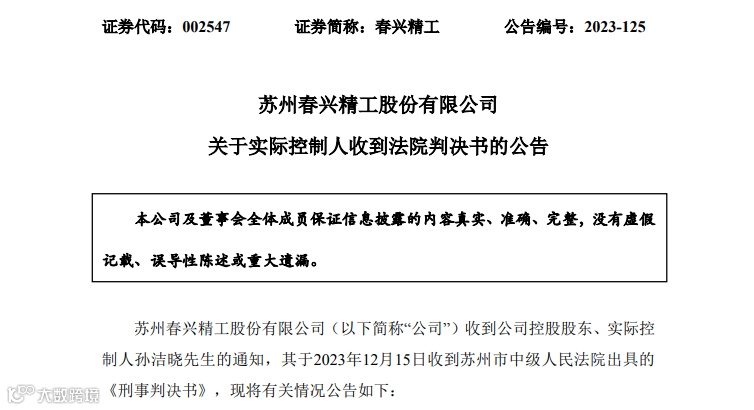 证券代码：002547　　证券简称：春兴精工　　公告编号：2023-125

苏州春兴精工股份有限公司

关于实际控制人收到法院判决书的公告

本公司及董事会全体成员保证信息披露的内容真实、准确、完整，没有虚假记载、误导性陈述或重大遗漏。

苏州春兴精工股份有限公司（以下简称“公司”）收到公司控股股东、实际控制人孙洁晓先生的通知，其于2023年12月15日收到苏州市中级人民法院出具的《刑事判决书》，现将有关情况公告如下：

大数跨境